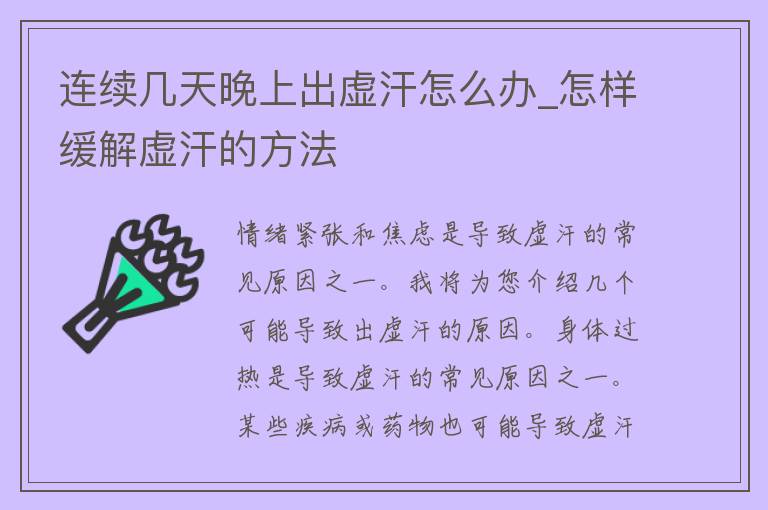 连续几天晚上出虚汗怎么办_怎样缓解虚汗的方法

情绪紧张和焦虑是导致虚汗的常见原因之一。我将为您介绍几个可能导致出虚汗的原因。身体过热是导致虚汗的常见原因之一。某些疾病或药物也可能导致虚汗